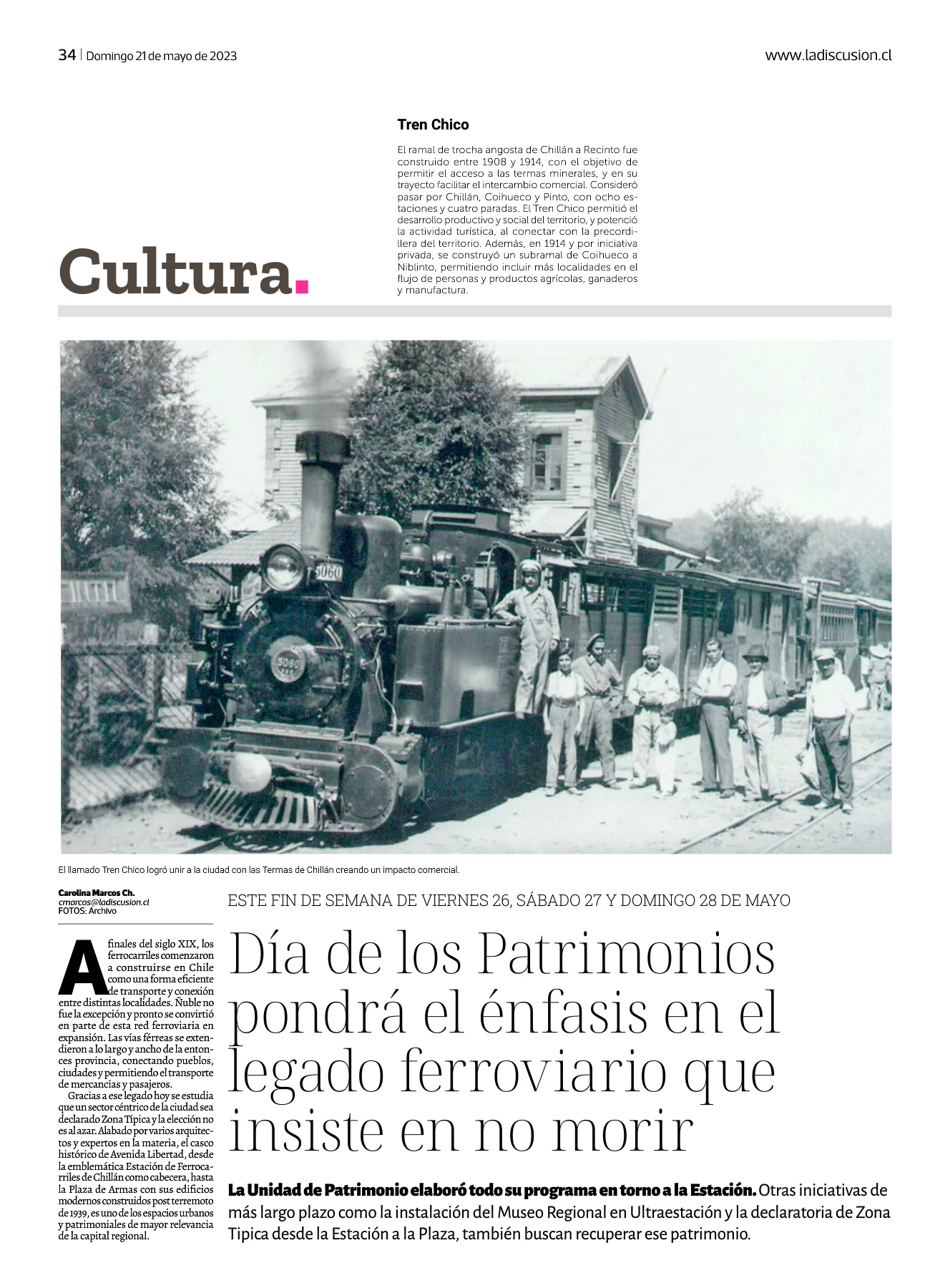 34 | Domingo 21 de mayo de 2023

www.ladiscusion.cl

Cultura.

Tren Chico

El ramal de trocha angosta de Chillán a Recinto fue construido entre 1908 y 1914, con el objetivo de permitir el acceso a las termas minerales, y en su trayecto facilitar el intercambio comercial. Consideró pasar por Chillán, Coihueco y Pinto, con ocho estaciones y cuatro paradas. El Tren Chico permitió el desarrollo productivo y social del territorio, y potenció la actividad turística, al conectar con la precordillera del territorio. Además, en 1914 y por iniciativa privada, se construyó un subramal de Coihueco a Niblinto, permitiendo incluir más localidades en el flujo de personas y productos agrícolas, ganaderos y manufactura.

El llamado Tren Chico logró unir a la ciudad con las Termas de Chillán creando un impacto comercial.

Carolina Marcos Ch.
cmarcos@ladiscusion.cl
FOTOS: Archivo

A finales del siglo XIX, los ferrocarriles comenzaron a construirse en Chile como una forma eficiente de transporte y conexión entre distintas localidades. Ñuble no fue la excepción y pronto se convirtió en parte de esta red ferroviaria en expansión. Las vías férreas se extendieron a lo largo y ancho de la entonces provincia, conectando pueblos, ciudades y permitiendo el transporte de mercancías y pasajeros.

Gracias a ese legado hoy se estudia que un sector céntrico de la ciudad sea declarado Zona Típica y la elección no es al azar. Alabado por varios arquitectos y expertos en la materia, el casco histórico de Avenida Libertad, desde la emblemática Estación de Ferrocarriles de Chillán como cabecera, hasta la Plaza de Armas con sus edificios modernos construidos post terremoto de 1939, es uno de los espacios urbanos y patrimoniales de mayor relevancia de la capital regional.

ESTE FIN DE SEMANA DE VIERNES 26, SÁBADO 27 Y DOMINGO 28 DE MAYO

Día de los Patrimonios pondrá el énfasis en el legado ferroviario que insiste en no morir

La Unidad de Patrimonio elaboró todo su programa en torno a la Estación. Otras iniciativas de más largo plazo como la instalación del Museo Regional en Ultraestación y la declaratoria de Zona Tipica desde la Estación a la Plaza, también buscan recuperar ese patrimonio.